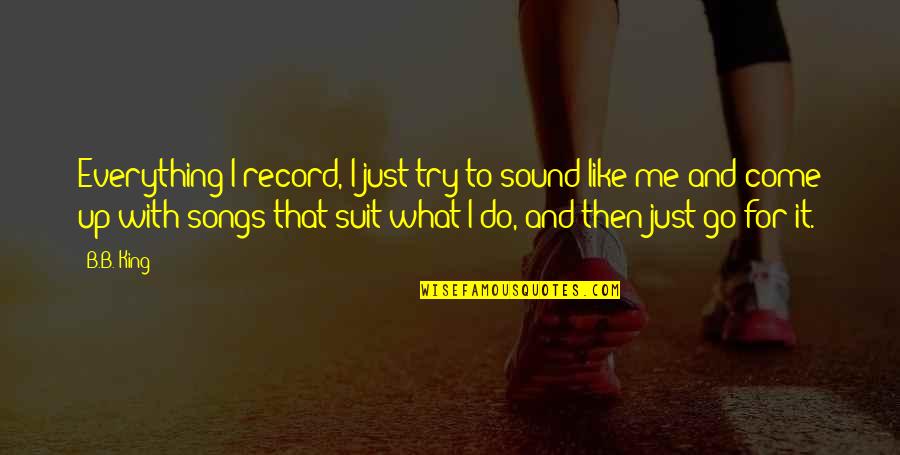 Everything I record, I just try to sound like me and come up with songs that suit what I do, and then just go for it.

B.B. King

WISEFAMOUSQUOTES.COM